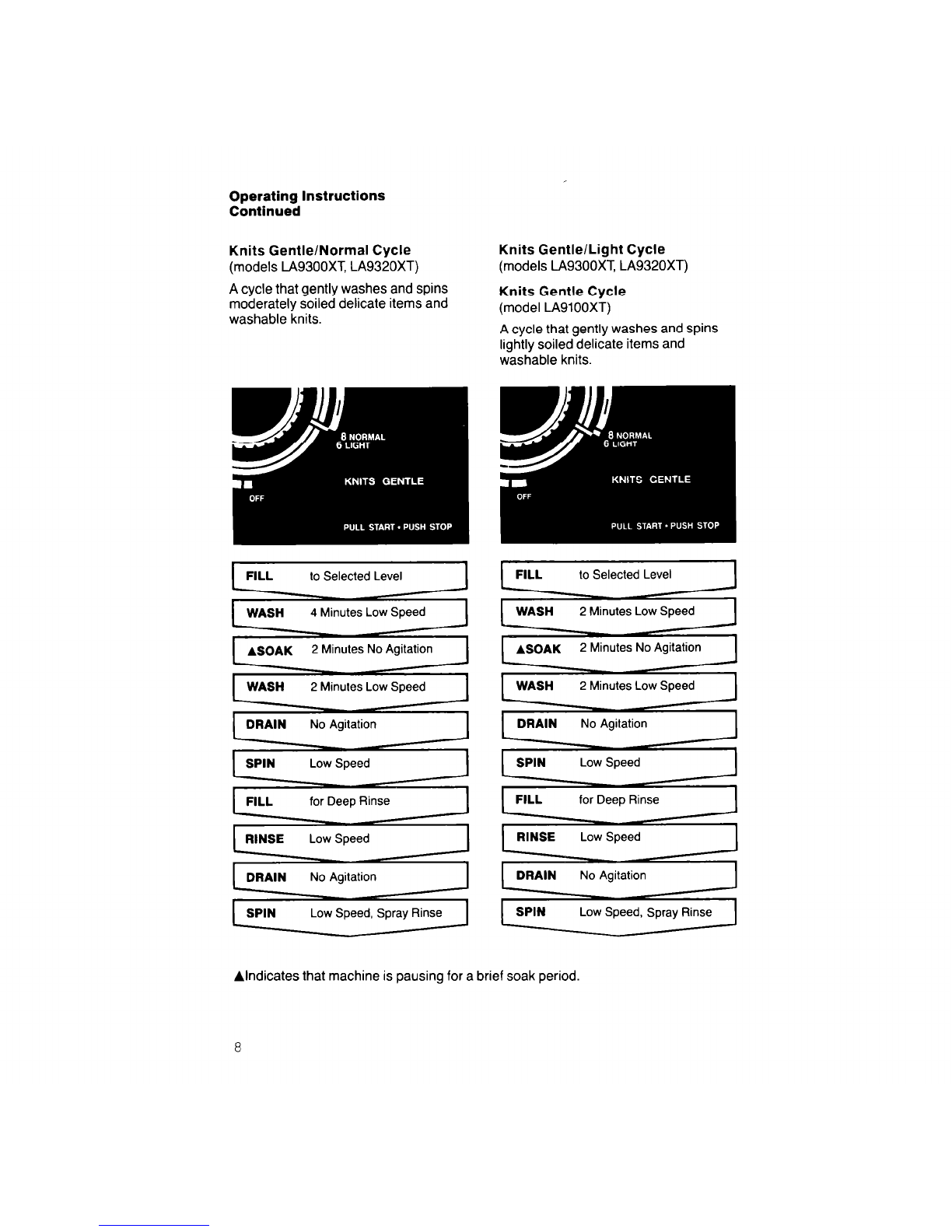 Operating Instructions
Continued

Knits Gentle/Normal Cycle
(models LA9300XT, LA9320XT)

A cycle that gently washes and spins moderately soiled delicate items and washable knits.

8 NORMAL
6 LIGHT
KNITS GENTLE
OFF
PULL START • PUSH STOP

FILL to Selected Level
WASH 4 Minutes Low Speed
▲SOAK 2 Minutes No Agitation
WASH 2 Minutes Low Speed
DRAIN No Agitation
SPIN Low Speed
FILL for Deep Rinse
RINSE Low Speed
DRAIN No Agitation
SPIN Low Speed, Spray Rinse

Knits Gentle/Light Cycle
(models LA9300XT, LA9320XT)

Knits Gentle Cycle
(model LA9100XT)

A cycle that gently washes and spins lightly soiled delicate items and washable knits.

8 NORMAL
6 LIGHT
KNITS GENTLE
OFF
PULL START • PUSH STOP

FILL to Selected Level
WASH 2 Minutes Low Speed
▲SOAK 2 Minutes No Agitation
WASH 2 Minutes Low Speed
DRAIN No Agitation
SPIN Low Speed
FILL for Deep Rinse
RINSE Low Speed
DRAIN No Agitation
SPIN Low Speed, Spray Rinse

▲Indicates that machine is pausing for a brief soak period.

8